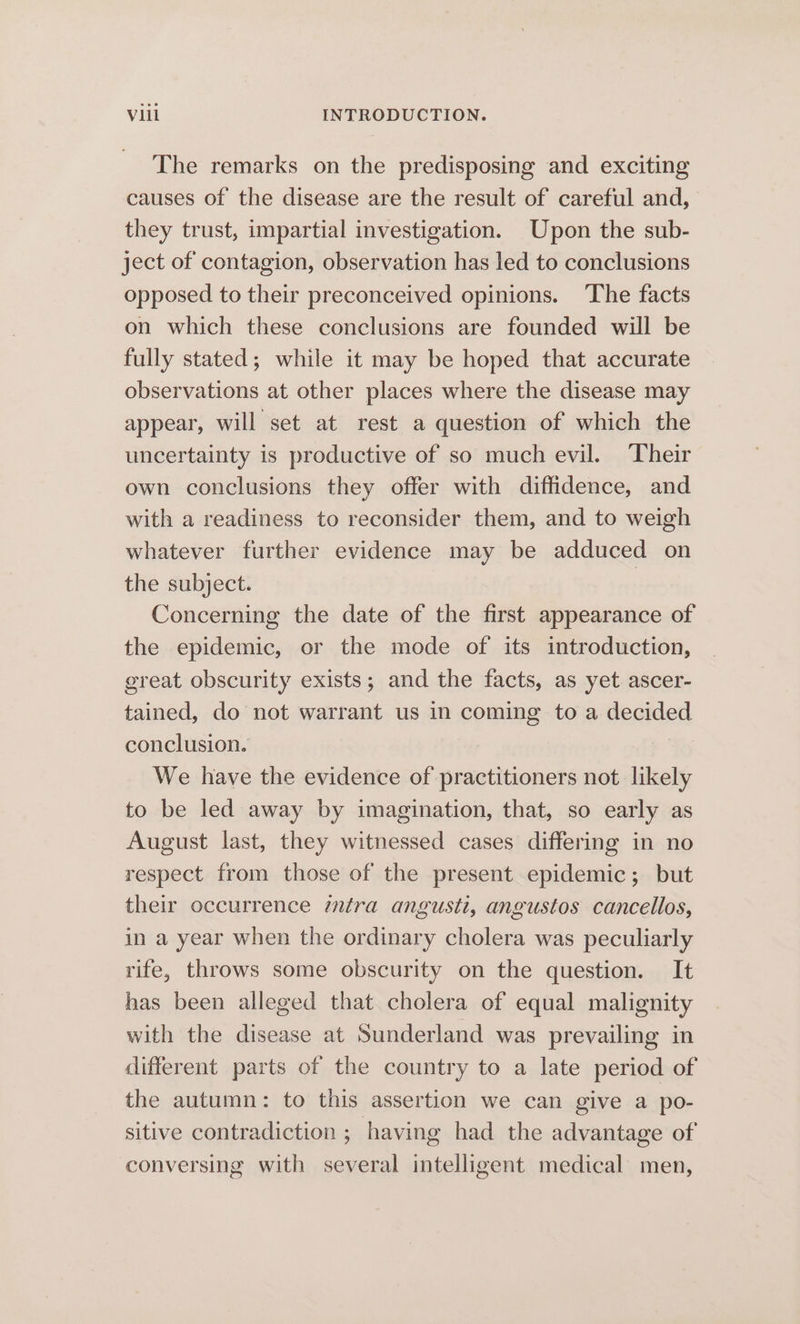 viii INTRODUCTION.

The remarks on the predisposing and exciting causes of the disease are the result of careful and, they trust, impartial investigation. Upon the subject of contagion, observation has led to conclusions opposed to their preconceived opinions. The facts on which these conclusions are founded will be fully stated; while it may be hoped that accurate observations at other places where the disease may appear, will set at rest a question of which the uncertainty is productive of so much evil. Their own conclusions they offer with diffidence, and with a readiness to reconsider them, and to weigh whatever further evidence may be adduced on the subject.

Concerning the date of the first appearance of the epidemic, or the mode of its introduction, great obscurity exists; and the facts, as yet ascertained, do not warrant us in coming to a decided conclusion.

We have the evidence of practitioners not likely to be led away by imagination, that, so early as August last, they witnessed cases differing in no respect from those of the present epidemic; but their occurrence intra angusti, angustos cancellos, in a year when the ordinary cholera was peculiarly rife, throws some obscurity on the question. It has been alleged that cholera of equal malignity with the disease at Sunderland was prevailing in different parts of the country to a late period of the autumn: to this assertion we can give a positive contradiction; having had the advantage of conversing with several intelligent medical men,